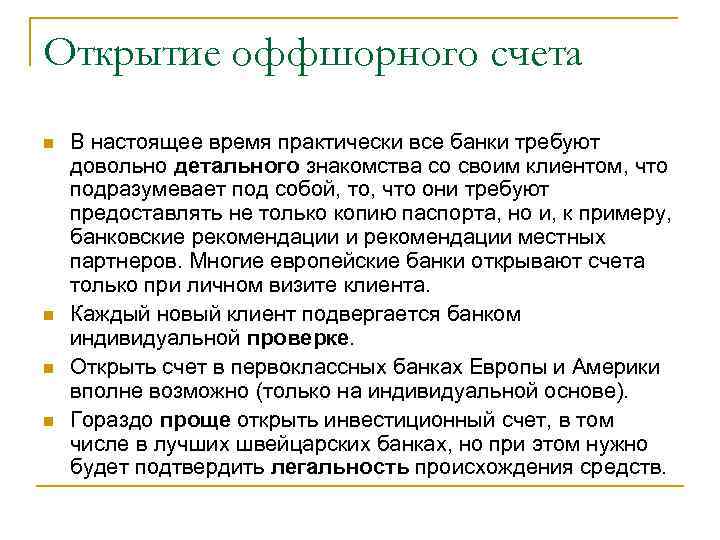 Открытие оффшорного счета

В настоящее время практически все банки требуют довольно детального знакомства со своим клиентом, что подразумевает под собой, то, что они требуют предоставлять не только копию паспорта, но и, к примеру, банковские рекомендации и рекомендации местных партнеров. Многие европейские банки открывают счета только при личном визите клиента.

Каждый новый клиент подвергается банком индивидуальной проверке.

Открыть счет в первоклассных банках Европы и Америки вполне возможно (только на индивидуальной основе).

Гораздо проще открыть инвестиционный счет, в том числе в лучших швейцарских банках, но при этом нужно будет подтвердить легальность происхождения средств.